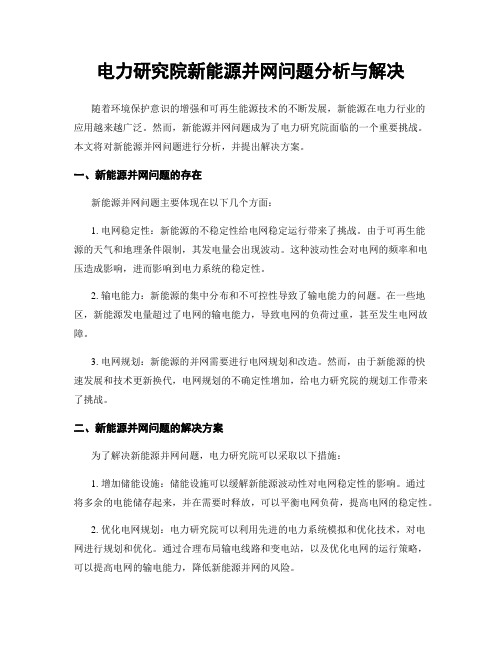 电力研究院新能源并网问题分析与解决

随着环境保护意识的增强和可再生能源技术的不断发展，新能源在电力行业的应用越来越广泛。然而，新能源并网问题成为了电力研究院面临的一个重要挑战。本文将对新能源并网问题进行分析，并提出解决方案。

一、新能源并网问题的存在

新能源并网问题主要体现在以下几个方面：

1. 电网稳定性：新能源的不稳定性给电网稳定运行带来了挑战。由于可再生能源的天气和地理条件限制，其发电量会出现波动。这种波动性会对电网的频率和电压造成影响，进而影响到电力系统的稳定性。

2. 输电能力：新能源的集中分布和不可控性导致了输电能力的问题。在一些地区，新能源发电量超过了电网的输电能力，导致电网的负荷过重，甚至发生电网故障。

3. 电网规划：新能源的并网需要进行电网规划和改造。然而，由于新能源的快速发展和技术更新换代，电网规划的不确定性增加，给电力研究院的规划工作带来了挑战。

二、新能源并网问题的解决方案

为了解决新能源并网问题，电力研究院可以采取以下措施：

1. 增加储能设施：储能设施可以缓解新能源波动性对电网稳定性的影响。通过将多余的电能储存起来，并在需要时释放，可以平衡电网负荷，提高电网的稳定性。

2. 优化电网规划：电力研究院可以利用先进的电力系统模拟和优化技术，对电网进行规划和优化。通过合理布局输电线路和变电站，以及优化电网的运行策略，可以提高电网的输电能力，降低新能源并网的风险。